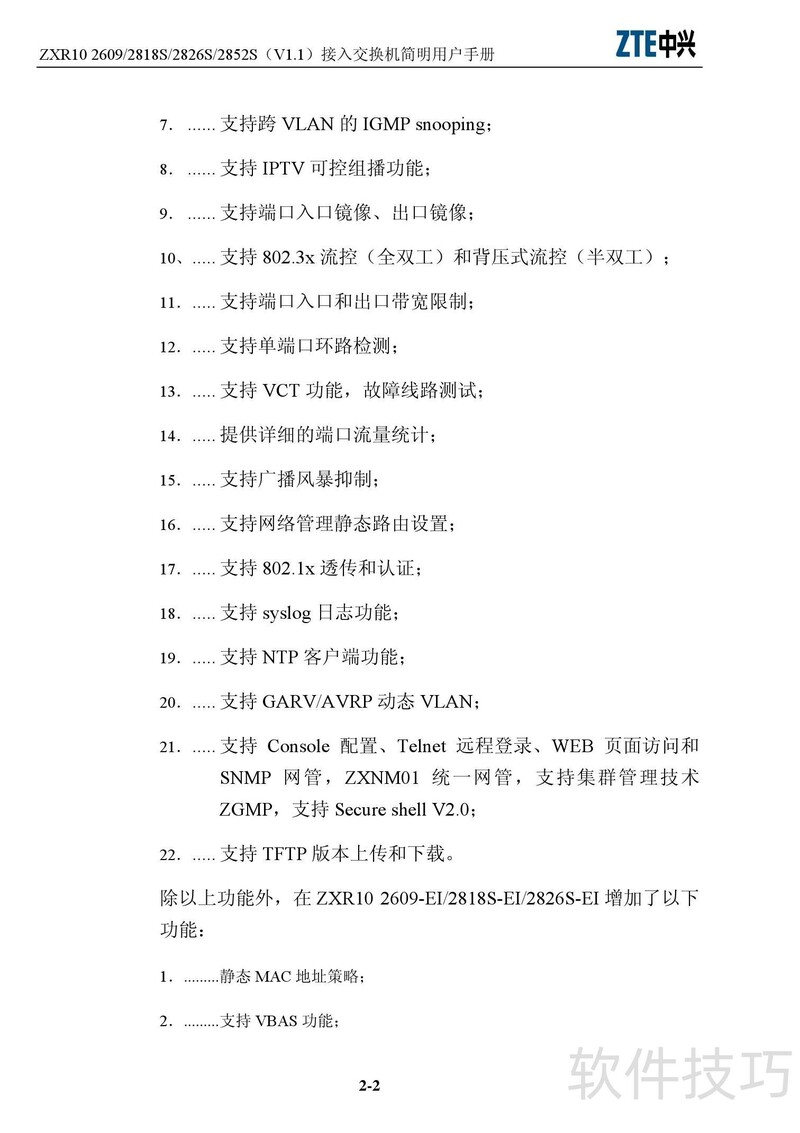 ZXR10 2609/2818S/2826S/2852S（V1.1）接入交换机简明用户手册

ZTE中兴

7. ...... 支持跨 VLAN 的 IGMP snooping；

8. ...... 支持 IPTV 可控组播功能；

9. ...... 支持端口入口镜像、出口镜像；

10、..... 支持 802.3x 流控（全双工）和背压式流控（半双工）；

11. ..... 支持端口入口和出口带宽限制；

12. ..... 支持单端口环路检测；

13. ..... 支持 VCT 功能，故障线路测试；

14. ..... 提供详细的端口流量统计；

15. ..... 支持广播风暴抑制；

16. ..... 支持网络管理静态路由设置；

17. ..... 支持 802.1x 透传和认证；

18. ..... 支持 syslog 日志功能；

19. ..... 支持 NTP 客户端功能；

20. ..... 支持 GARV/AVRP 动态 VLAN；

21. ..... 支持 Console 配置、Telnet 远程登录、WEB 页面访问和 SNMP 网管，ZXNM01 统一网管，支持集群管理技术 ZGMP，支持 Secure shell V2.0；

22. ..... 支持 TFTP 版本上传和下载。

除以上功能外，在 ZXR10 2609-EI/2818S-EI/2826S-EI 增加了以下功能：

1. .........静态 MAC 地址策略；

2. .........支持 VBAS 功能；

2-2

软件技巧